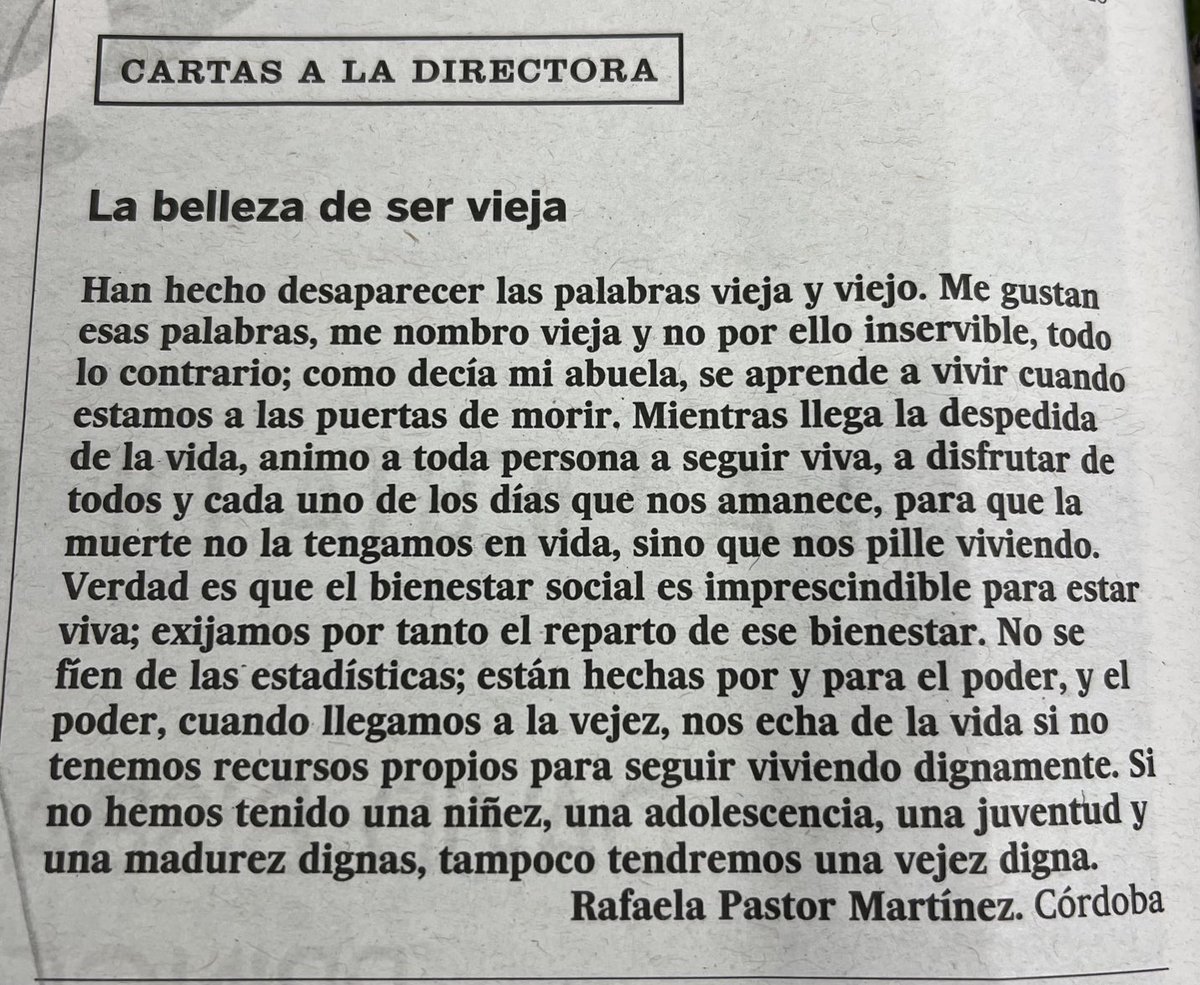 CARTAS A LA DIRECTORA

La belleza de ser vieja

Han hecho desaparecer las palabras vieja y viejo. Me gustan esas palabras, me nombro vieja y no por ello inservible, todo lo contrario; como decía mi abuela, se aprende a vivir cuando estamos a las puertas de morir. Mientras llega la despedida de la vida, animo a toda persona a seguir viva, a disfrutar de todos y cada uno de los días que nos amanece, para que la muerte no la tengamos en vida, sino que nos pille viviendo. Verdad es que el bienestar social es imprescindible para estar viva; exijamos por tanto el reparto de ese bienestar. No se fíen de las estadísticas; están hechas por y para el poder, y el poder, cuando llegamos a la vejez, nos echa de la vida si no tenemos recursos propios para seguir viviendo dignamente. Si no hemos tenido una niñez, una adolescencia, una juventud y una madurez dignas, tampoco tendremos una vejez digna.

Rafaela Pastor Martínez. Córdoba